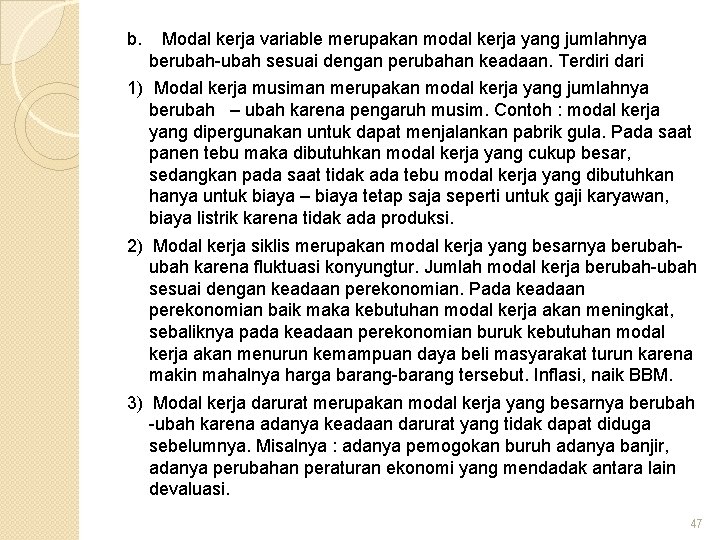 b. Modal kerja variable merupakan modal kerja yang jumlahnya berubah-ubah sesuai dengan perubahan keadaan. Terdiri dari

1) Modal kerja musiman merupakan modal kerja yang jumlahnya berubah – ubah karena pengaruh musim. Contoh : modal kerja yang dipergunakan untuk dapat menjalankan pabrik gula. Pada saat panen tebu maka dibutuhkan modal kerja yang cukup besar, sedangkan pada saat tidak ada tebu modal kerja yang dibutuhkan hanya untuk biaya – biaya tetap saja seperti untuk gaji karyawan, biaya listrik karena tidak ada produksi.

2) Modal kerja siklis merupakan modal kerja yang besarnya berubah-ubah karena fluktuasi konyungtur. Jumlah modal kerja berubah-ubah sesuai dengan keadaan perekonomian. Pada keadaan perekonomian baik maka kebutuhan modal kerja akan meningkat, sebaliknya pada keadaan perekonomian buruk kebutuhan modal kerja akan menurun kemampuan daya beli masyarakat turun karena makin mahalnya harga barang-barang tersebut. Inflasi, naik BBM.

3) Modal kerja darurat merupakan modal kerja yang besarnya berubah -ubah karena adanya keadaan darurat yang tidak dapat diduga sebelumnya. Misalnya : adanya pemogokan buruh adanya banjir, adanya perubahan peraturan ekonomi yang mendadak antara lain devaluasi.

47